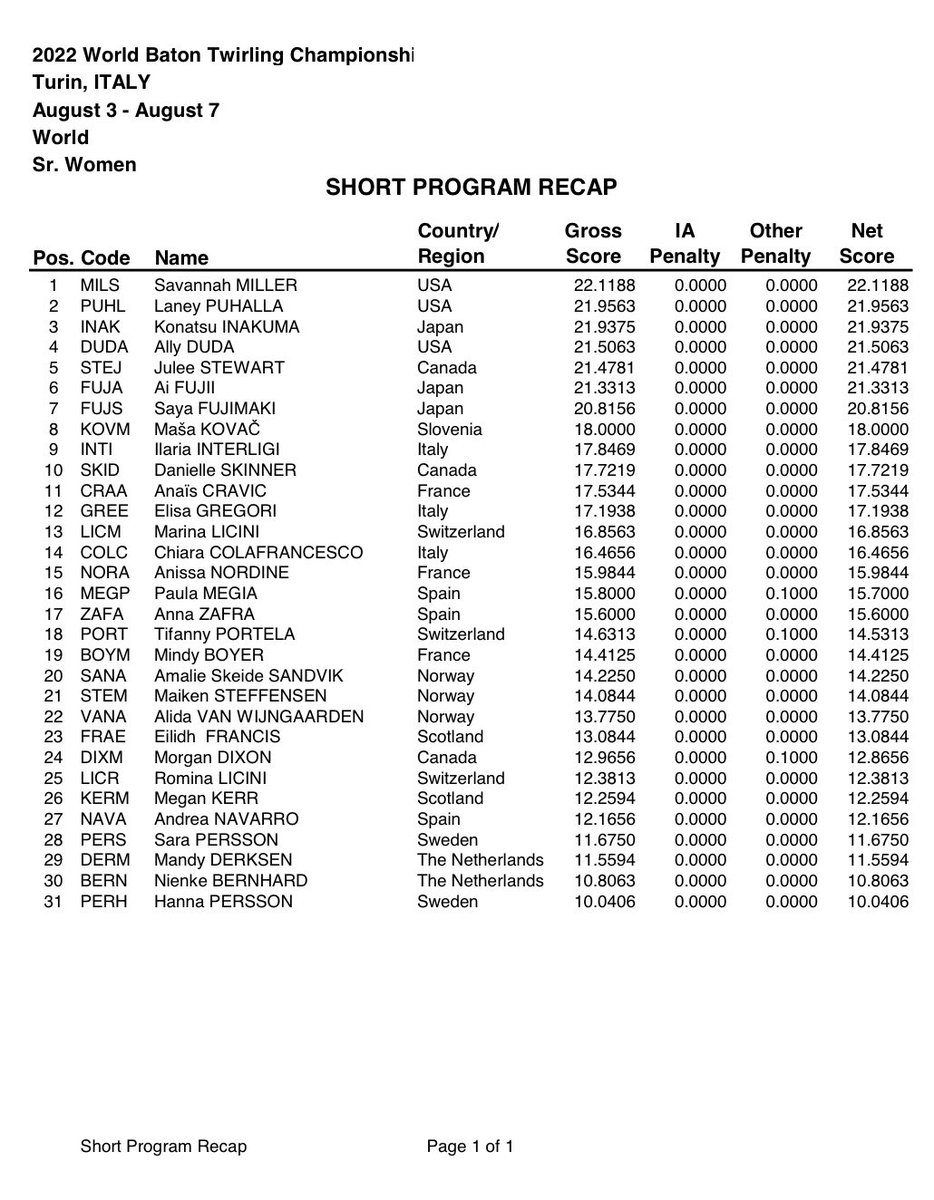 2022 World Baton Twirling Championshi
Turin, ITALY
August 3 - August 7
World
Sr. Women

SHORT PROGRAM RECAP

| Pos. | Code | Name | Country/ Region | Gross Score | IA Penalty | Other Penalty | Net Score |
|---|---|---|---|---|---|---|---|
| 1 | MILS | Savannah MILLER | USA | 22.1188 | 0.0000 | 0.0000 | 22.1188 |
| 2 | PUHL | Laney PUHALLA | USA | 21.9563 | 0.0000 | 0.0000 | 21.9563 |
| 3 | INAK | Konatsu INAKUMA | Japan | 21.9375 | 0.0000 | 0.0000 | 21.9375 |
| 4 | DUDA | Ally DUDA | USA | 21.5063 | 0.0000 | 0.0000 | 21.5063 |
| 5 | STEJ | Julee STEWART | Canada | 21.4781 | 0.0000 | 0.0000 | 21.4781 |
| 6 | FUJA | Ai FUJII | Japan | 21.3313 | 0.0000 | 0.0000 | 21.3313 |
| 7 | FUJS | Saya FUJIMAKI | Japan | 20.8156 | 0.0000 | 0.0000 | 20.8156 |
| 8 | KOVM | Maša KOVAČ | Slovenia | 18.0000 | 0.0000 | 0.0000 | 18.0000 |
| 9 | INTI | Ilaria INTERLIGI | Italy | 17.8469 | 0.0000 | 0.0000 | 17.8469 |
| 10 | SKID | Danielle SKINNER | Canada | 17.7219 | 0.0000 | 0.0000 | 17.7219 |
| 11 | CRAA | Anaïs CRAVIC | France | 17.5344 | 0.0000 | 0.0000 | 17.5344 |
| 12 | GREE | Elisa GREGORI | Italy | 17.1938 | 0.0000 | 0.0000 | 17.1938 |
| 13 | LICM | Marina LICINI | Switzerland | 16.8563 | 0.0000 | 0.0000 | 16.8563 |
| 14 | COLC | Chiara COLAFRANCESCO | Italy | 16.4656 | 0.0000 | 0.0000 | 16.4656 |
| 15 | NORA | Anissa NORDINE | France | 15.9844 | 0.0000 | 0.0000 | 15.9844 |
| 16 | MEGP | Paula MEGIA | Spain | 15.8000 | 0.0000 | 0.1000 | 15.7000 |
| 17 | ZAFA | Anna ZAFRA | Spain | 15.6000 | 0.0000 | 0.0000 | 15.6000 |
| 18 | PORT | Tifanny PORTELA | Switzerland | 14.6313 | 0.0000 | 0.1000 | 14.5313 |
| 19 | BOYM | Mindy BOYER | France | 14.4125 | 0.0000 | 0.0000 | 14.4125 |
| 20 | SANA | Amalie Skeide SANDVIK | Norway | 14.2250 | 0.0000 | 0.0000 | 14.2250 |
| 21 | STEM | Maiken STEFFENSEN | Norway | 14.0844 | 0.0000 | 0.0000 | 14.0844 |
| 22 | VANA | Alida VAN WIJNGAARDEN | Norway | 13.7750 | 0.0000 | 0.0000 | 13.7750 |
| 23 | FRAE | Eilidh FRANCIS | Scotland | 13.0844 | 0.0000 | 0.0000 | 13.0844 |
| 24 | DIXM | Morgan DIXON | Canada | 12.9656 | 0.0000 | 0.1000 | 12.8656 |
| 25 | LICR | Romina LICINI | Switzerland | 12.3813 | 0.0000 | 0.0000 | 12.3813 |
| 26 | KERM | Megan KERR | Scotland | 12.2594 | 0.0000 | 0.0000 | 12.2594 |
| 27 | NAVA | Andrea NAVARRO | Spain | 12.1656 | 0.0000 | 0.0000 | 12.1656 |
| 28 | PERS | Sara PERSSON | Sweden | 11.6750 | 0.0000 | 0.0000 | 11.6750 |
| 29 | DERM | Mandy DERKSEN | The Netherlands | 11.5594 | 0.0000 | 0.0000 | 11.5594 |
| 30 | BERN | Nienke BERNHARD | The Netherlands | 10.8063 | 0.0000 | 0.0000 | 10.8063 |
| 31 | PERH | Hanna PERSSON | Sweden | 10.0406 | 0.0000 | 0.0000 | 10.0406 |

Short Program Recap Page 1 of 1